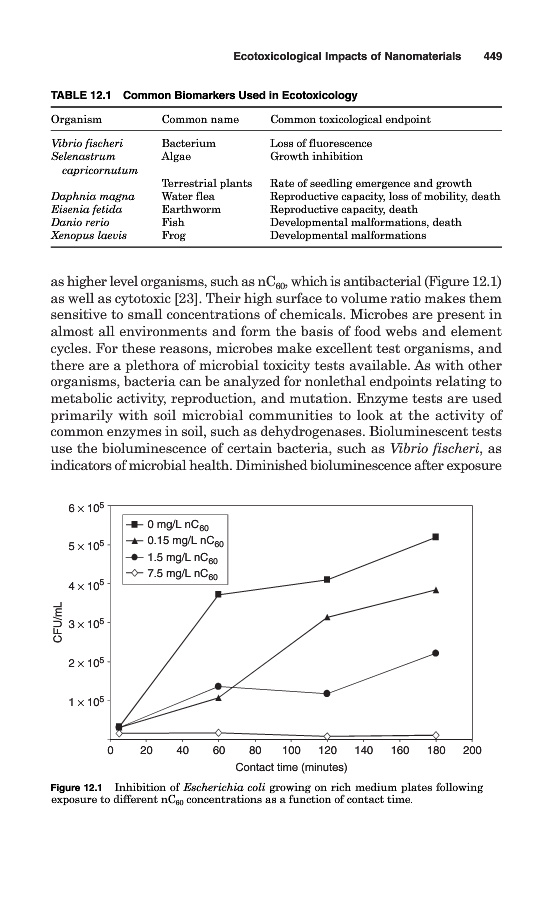 Ecotoxicological Impacts of Nanomaterials 449

TABLE 12.1 Common Biomarkers Used in Ecotoxicology

| Organism | Common name | Common toxicological endpoint |
|---|---|---|
| Vibrio fischeri | Bacterium | Loss of fluorescence |
| Selenastrum capricornutum | Algae | Growth inhibition |
| | Terrestrial plants | Rate of seedling emergence and growth |
| Daphnia magna | Water flea | Reproductive capacity, loss of mobility, death |
| Eisenia fetida | Earthworm | Reproductive capacity, death |
| Danio rerio | Fish | Developmental malformations, death |
| Xenopus laevis | Frog | Developmental malformations |

as higher level organisms, such as $nC_{60}$, which is antibacterial (Figure 12.1) as well as cytotoxic [23]. Their high surface to volume ratio makes them sensitive to small concentrations of chemicals. Microbes are present in almost all environments and form the basis of food webs and element cycles. For these reasons, microbes make excellent test organisms, and there are a plethora of microbial toxicity tests available. As with other organisms, bacteria can be analyzed for nonlethal endpoints relating to metabolic activity, reproduction, and mutation. Enzyme tests are used primarily with soil microbial communities to look at the activity of common enzymes in soil, such as dehydrogenases. Bioluminescent tests use the bioluminescence of certain bacteria, such as Vibrio fischeri, as indicators of microbial health. Diminished bioluminescence after exposure

$6 \times 10^5$
$5 \times 10^5$
$4 \times 10^5$
$3 \times 10^5$
$2 \times 10^5$
$1 \times 10^5$
CFU/mL
0 mg/L $nC_{60}$
0.15 mg/L $nC_{60}$
1.5 mg/L $nC_{60}$
7.5 mg/L $nC_{60}$
0 20 40 60 80 100 120 140 160 180 200
Contact time (minutes)

Figure 12.1 Inhibition of Escherichia coli growing on rich medium plates following exposure to different $nC_{60}$ concentrations as a function of contact time.